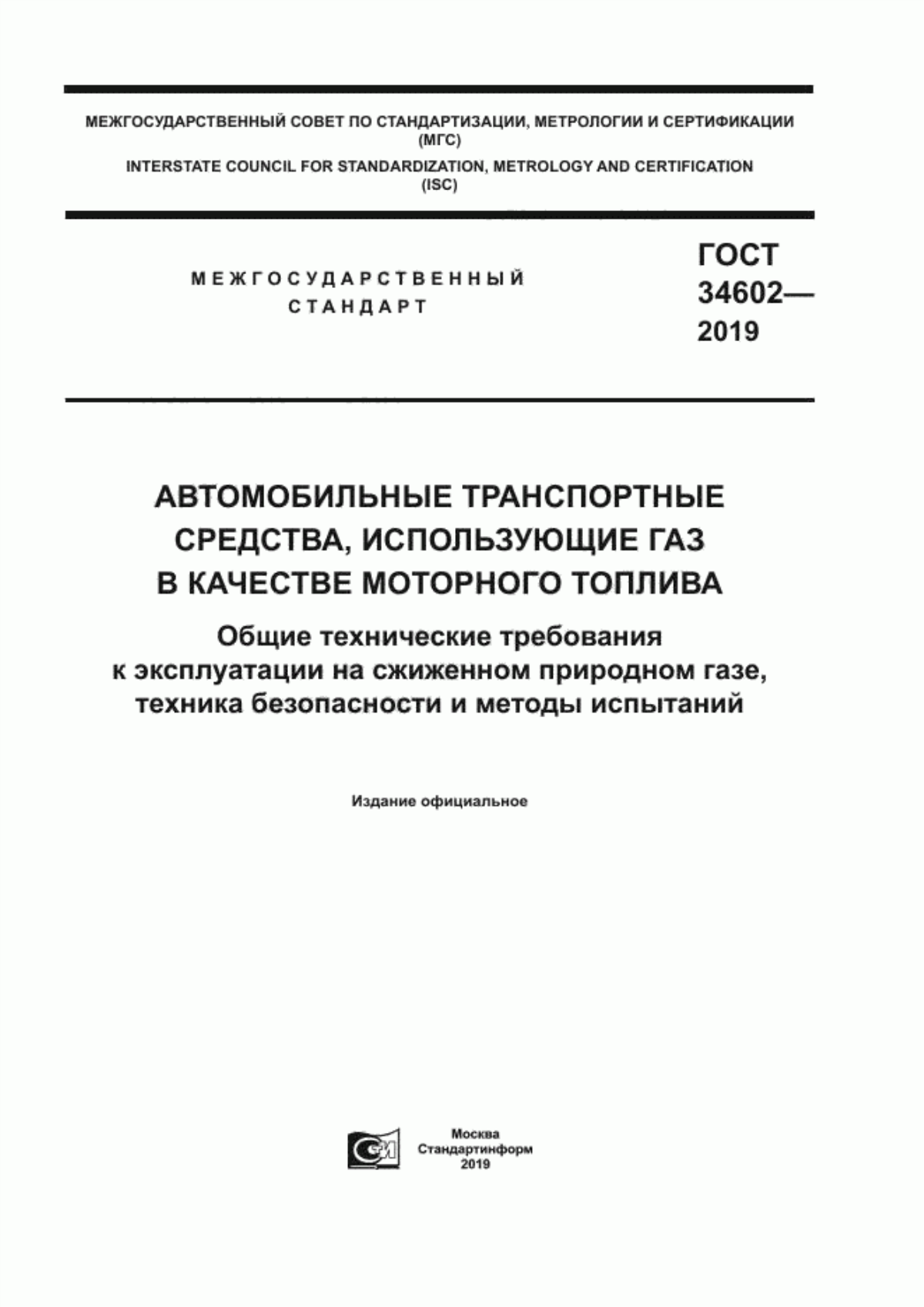 МЕЖГОСУДАРСТВЕННЫЙ СОВЕТ ПО СТАНДАРТИЗАЦИИ, МЕТРОЛОГИИ И СЕРТИФИКАЦИИ (МГС)
INTERSTATE COUNCIL FOR STANDARDIZATION, METROLOGY AND CERTIFICATION (ISC)

МЕЖГОСУДАРСТВЕННЫЙ СТАНДАРТ

ГОСТ 34602— 2019

АВТОМОБИЛЬНЫЕ ТРАНСПОРТНЫЕ СРЕДСТВА, ИСПОЛЬЗУЮЩИЕ ГАЗ В КАЧЕСТВЕ МОТОРНОГО ТОПЛИВА

Общие технические требования к эксплуатации на сжиженном природном газе, техника безопасности и методы испытаний

Издание официальное

Москва
Стандартинформ
2019